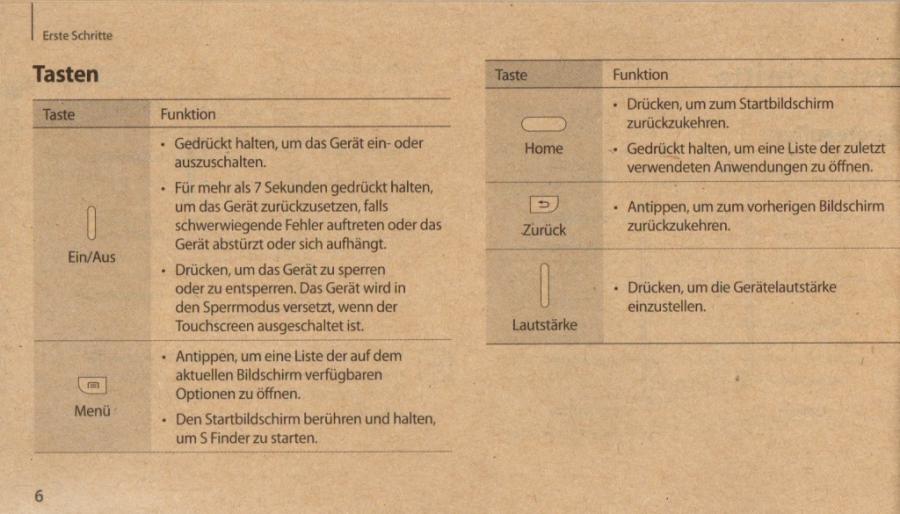 Erste Schritte

Tasten

| Taste | Funktion |
|---|---|
| Ein/Aus | • Gedrückt halten, um das Gerät ein- oder auszuschalten. • Für mehr als 7 Sekunden gedrückt halten, um das Gerät zurückzusetzen, falls schwerwiegende Fehler auftreten oder das Gerät abstürzt oder sich aufhängt. • Drücken, um das Gerät zu sperren oder zu entsperren. Das Gerät wird in den Sperrmodus versetzt, wenn der Touchscreen ausgeschaltet ist. |
| Menü | • Antippen, um eine Liste der auf dem aktuellen Bildschirm verfügbaren Optionen zu öffnen. • Den Startbildschirm berühren und halten, um S Finder zu starten. |

| Taste | Funktion |
|---|---|
| Home | • Drücken, um zum Startbildschirm zurückzukehren. • Gedrückt halten, um eine Liste der zuletzt verwendeten Anwendungen zu öffnen. |
| Zurück | • Antippen, um zum vorherigen Bildschirm zurückzukehren. |
| Lautstärke | • Drücken, um die Gerätelautstärke einzustellen. |

6